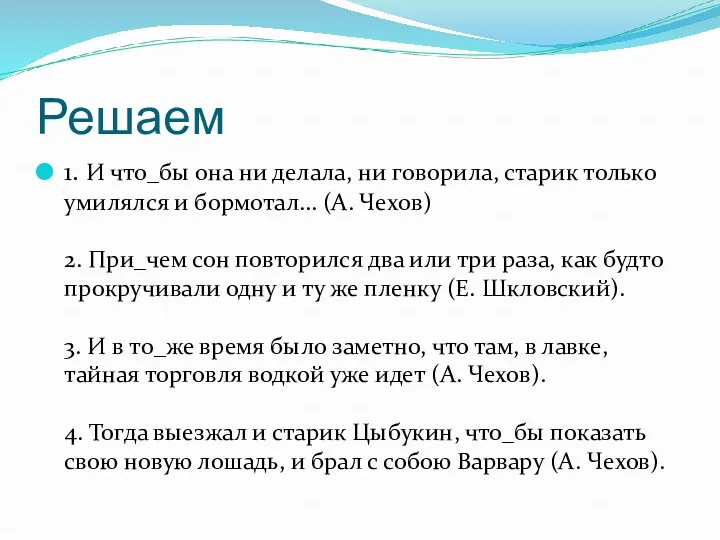 Решаем

1. И что_бы она ни делала, ни говорила, старик только умилялся и бормотал... (А. Чехов)

2. При_чем сон повторился два или три раза, как будто прокручивали одну и ту же пленку (Е. Шкловский).

3. И в то_же время было заметно, что там, в лавке, тайная торговля водкой уже идет (А. Чехов).

4. Тогда выезжал и старик Цыбукин, что_бы показать свою новую лошадь, и брал с собою Варвару (А. Чехов).